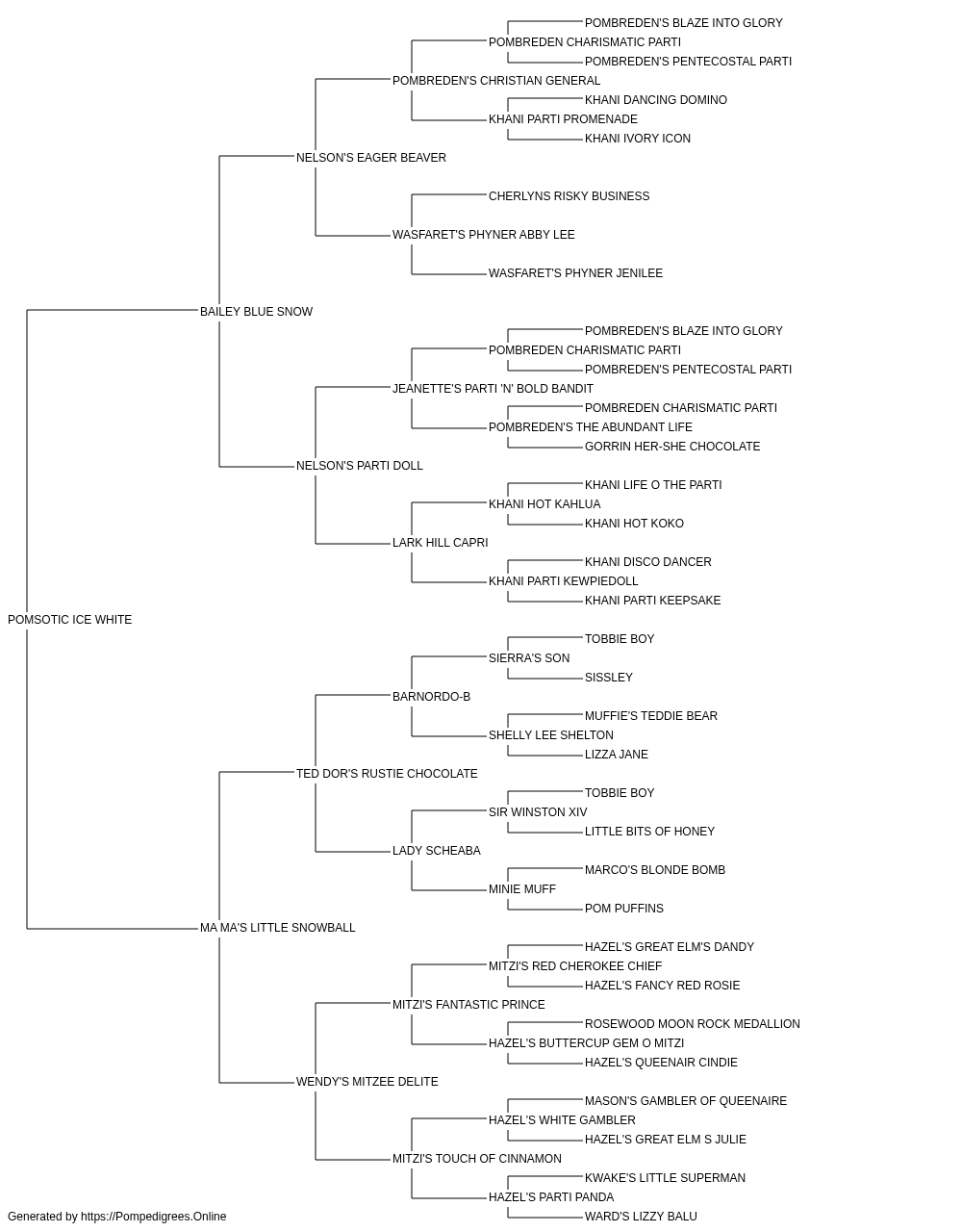 POMBREDEN'S BLAZE INTO GLORY
POMBREDEN CHARISMATIC PARTI
POMBREDEN'S PENTECOSTAL PARTI
POMBREDEN'S CHRISTIAN GENERAL
KHANI DANCING DOMINO
KHANI PARTI PROMENADE
KHANI IVORY ICON
NELSON'S EAGER BEAVER
CHERLYNS RISKY BUSINESS
WASFARET'S PHYNER ABBY LEE
WASFARET'S PHYNER JENILEE
BAILEY BLUE SNOW
POMBREDEN'S BLAZE INTO GLORY
POMBREDEN CHARISMATIC PARTI
POMBREDEN'S PENTECOSTAL PARTI
JEANETTE'S PARTI 'N' BOLD BANDIT
POMBREDEN CHARISMATIC PARTI
POMBREDEN'S THE ABUNDANT LIFE
GORRIN HER-SHE CHOCOLATE
NELSON'S PARTI DOLL
KHANI LIFE O THE PARTI
KHANI HOT KAHLUA
KHANI HOT KOKO
LARK HILL CAPRI
KHANI DISCO DANCER
KHANI PARTI KEWPIEDOLL
KHANI PARTI KEEPSAKE
POMSOTIC ICE WHITE
TOBBIE BOY
SIERRA'S SON
SISSLEY
BARNORDO-B
MUFFIE'S TEDDIE BEAR
SHELLY LEE SHELTON
LIZZA JANE
TED DOR'S RUSTIE CHOCOLATE
TOBBIE BOY
SIR WINSTON XIV
LITTLE BITS OF HONEY
LADY SCHEABA
MARCO'S BLONDE BOMB
MINIE MUFF
POM PUFFINS
MA MA'S LITTLE SNOWBALL
HAZEL'S GREAT ELM'S DANDY
MITZI'S RED CHEROKEE CHIEF
HAZEL'S FANCY RED ROSIE
MITZI'S FANTASTIC PRINCE
ROSEWOOD MOON ROCK MEDALLION
HAZEL'S BUTTERCUP GEM O MITZI
HAZEL'S QUEENAIR CINDIE
WENDY'S MITZEE DELITE
MASON'S GAMBLER OF QUEENAIRE
HAZEL'S WHITE GAMBLER
HAZEL'S GREAT ELM S JULIE
MITZI'S TOUCH OF CINNAMON
KWAKE'S LITTLE SUPERMAN
HAZEL'S PARTI PANDA
WARD'S LIZZY BALU
Generated by https://Pompedigrees.Online